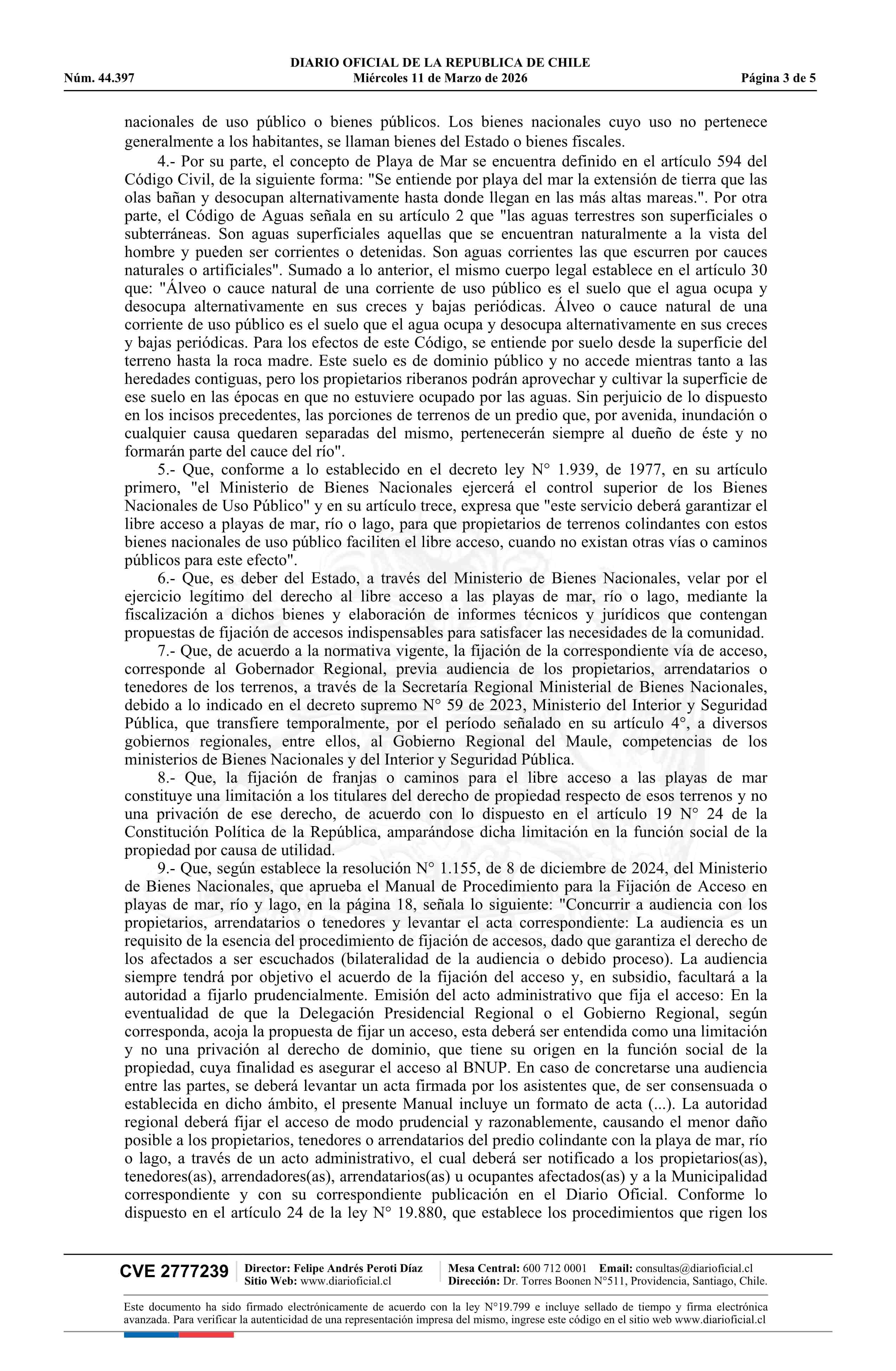 DIARIO OFICIAL DE LA REPUBLICA DE CHILE
Núm. 44.397 Miércoles 11 de Marzo de 2026 Página 3 de 5

nacionales de uso público o bienes públicos. Los bienes nacionales cuyo uso no pertenece generalmente a los habitantes, se llaman bienes del Estado o bienes fiscales.

4.- Por su parte, el concepto de Playa de Mar se encuentra definido en el artículo 594 del Código Civil, de la siguiente forma: "Se entiende por playa del mar la extensión de tierra que las olas bañan y desocupan alternativamente hasta donde llegan en las más altas mareas.". Por otra parte, el Código de Aguas señala en su artículo 2 que "las aguas terrestres son superficiales o subterráneas. Son aguas superficiales aquellas que se encuentran naturalmente a la vista del hombre y pueden ser corrientes o detenidas. Son aguas corrientes las que escurren por cauces naturales o artificiales". Sumado a lo anterior, el mismo cuerpo legal establece en el artículo 30 que: "Álveo o cauce natural de una corriente de uso público es el suelo que el agua ocupa y desocupa alternativamente en sus creces y bajas periódicas. Álveo o cauce natural de una corriente de uso público es el suelo que el agua ocupa y desocupa alternativamente en sus creces y bajas periódicas. Para los efectos de este Código, se entiende por suelo desde la superficie del terreno hasta la roca madre. Este suelo es de dominio público y no accede mientras tanto a las heredades contiguas, pero los propietarios riberanos podrán aprovechar y cultivar la superficie de ese suelo en las épocas en que no estuviere ocupado por las aguas. Sin perjuicio de lo dispuesto en los incisos precedentes, las porciones de terrenos de un predio que, por avenida, inundación o cualquier causa quedaren separadas del mismo, pertenecerán siempre al dueño de éste y no formarán parte del cauce del río".

5.- Que, conforme a lo establecido en el decreto ley N° 1.939, de 1977, en su artículo primero, "el Ministerio de Bienes Nacionales ejercerá el control superior de los Bienes Nacionales de Uso Público" y en su artículo trece, expresa que "este servicio deberá garantizar el libre acceso a playas de mar, río o lago, para que propietarios de terrenos colindantes con estos bienes nacionales de uso público faciliten el libre acceso, cuando no existan otras vías o caminos públicos para este efecto".

6.- Que, es deber del Estado, a través del Ministerio de Bienes Nacionales, velar por el ejercicio legítimo del derecho al libre acceso a las playas de mar, río o lago, mediante la fiscalización a dichos bienes y elaboración de informes técnicos y jurídicos que contengan propuestas de fijación de accesos indispensables para satisfacer las necesidades de la comunidad.

7.- Que, de acuerdo a la normativa vigente, la fijación de la correspondiente vía de acceso, corresponde al Gobernador Regional, previa audiencia de los propietarios, arrendatarios o tenedores de los terrenos, a través de la Secretaría Regional Ministerial de Bienes Nacionales, debido a lo indicado en el decreto supremo N° 59 de 2023, Ministerio del Interior y Seguridad Pública, que transfiere temporalmente, por el período señalado en su artículo 4°, a diversos gobiernos regionales, entre ellos, al Gobierno Regional del Maule, competencias de los ministerios de Bienes Nacionales y del Interior y Seguridad Pública.

8.- Que, la fijación de franjas o caminos para el libre acceso a las playas de mar constituye una limitación a los titulares del derecho de propiedad respecto de esos terrenos y no una privación de ese derecho, de acuerdo con lo dispuesto en el artículo 19 N° 24 de la Constitución Política de la República, amparándose dicha limitación en la función social de la propiedad por causa de utilidad.

9.- Que, según establece la resolución N° 1.155, de 8 de diciembre de 2024, del Ministerio de Bienes Nacionales, que aprueba el Manual de Procedimiento para la Fijación de Acceso en playas de mar, río y lago, en la página 18, señala lo siguiente: "Concurrir a audiencia con los propietarios, arrendatarios o tenedores y levantar el acta correspondiente: La audiencia es un requisito de la esencia del procedimiento de fijación de accesos, dado que garantiza el derecho de los afectados a ser escuchados (bilateralidad de la audiencia o debido proceso). La audiencia siempre tendrá por objetivo el acuerdo de la fijación del acceso y, en subsidio, facultará a la autoridad a fijarlo prudencialmente. Emisión del acto administrativo que fija el acceso: En la eventualidad de que la Delegación Presidencial Regional o el Gobierno Regional, según corresponda, acoja la propuesta de fijar un acceso, esta deberá ser entendida como una limitación y no una privación al derecho de dominio, que tiene su origen en la función social de la propiedad, cuya finalidad es asegurar el acceso al BNUP. En caso de concretarse una audiencia entre las partes, se deberá levantar un acta firmada por los asistentes que, de ser consensuada o establecida en dicho ámbito, el presente Manual incluye un formato de acta (...). La autoridad regional deberá fijar el acceso de modo prudencial y razonablemente, causando el menor daño posible a los propietarios, tenedores o arrendatarios del predio colindante con la playa de mar, río o lago, a través de un acto administrativo, el cual deberá ser notificado a los propietarios(as), tenedores(as), arrendadores(as), arrendatarios(as) u ocupantes afectados(as) y a la Municipalidad correspondiente y con su correspondiente publicación en el Diario Oficial. Conforme lo dispuesto en el artículo 24 de la ley N° 19.880, que establece los procedimientos que rigen los

CVE 2777239 Director: Felipe Andrés Peroti Díaz Sitio Web: www.diarioficial.cl Mesa Central: 600 712 0001 Email: consultas@diarioficial.cl Dirección: Dr. Torres Boonen N°511, Providencia, Santiago, Chile.

Este documento ha sido firmado electrónicamente de acuerdo con la ley N°19.799 e incluye sellado de tiempo y firma electrónica avanzada. Para verificar la autenticidad de una representación impresa del mismo, ingrese este código en el sitio web www.diarioficial.cl